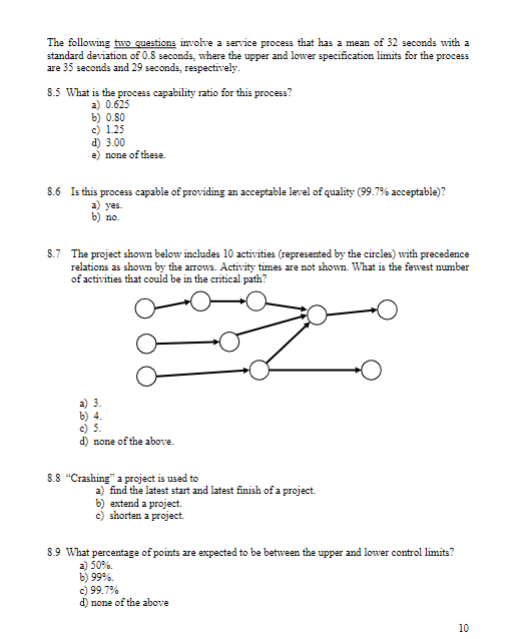 The following two questions involve a service process that has a mean of 32 seconds with a standard deviation of 0.8 seconds, where the upper and lower specification limits for the process are 35 seconds and 29 seconds, respectively.

8.5 What is the process capability ratio for this process?
a) 0.625
b) 0.80
c) 1.25
d) 3.00
e) none of these.

8.6 Is this process capable of providing an acceptable level of quality (99.7% acceptable)?
a) yes.
b) no.

8.7 The project shown below includes 10 activities (represented by the circles) with precedence relations as shown by the arrows. Activity times are not shown. What is the fewest number of activities that could be in the critical path?

a) 3.
b) 4.
c) 5.
d) none of the above.

8.8 "Crashing" a project is used to
a) find the latest start and latest finish of a project.
b) extend a project.
c) shorten a project.

8.9 What percentage of points are expected to be between the upper and lower control limits?
a) 50%.
b) 99%.
c) 99.7%
d) none of the above

10